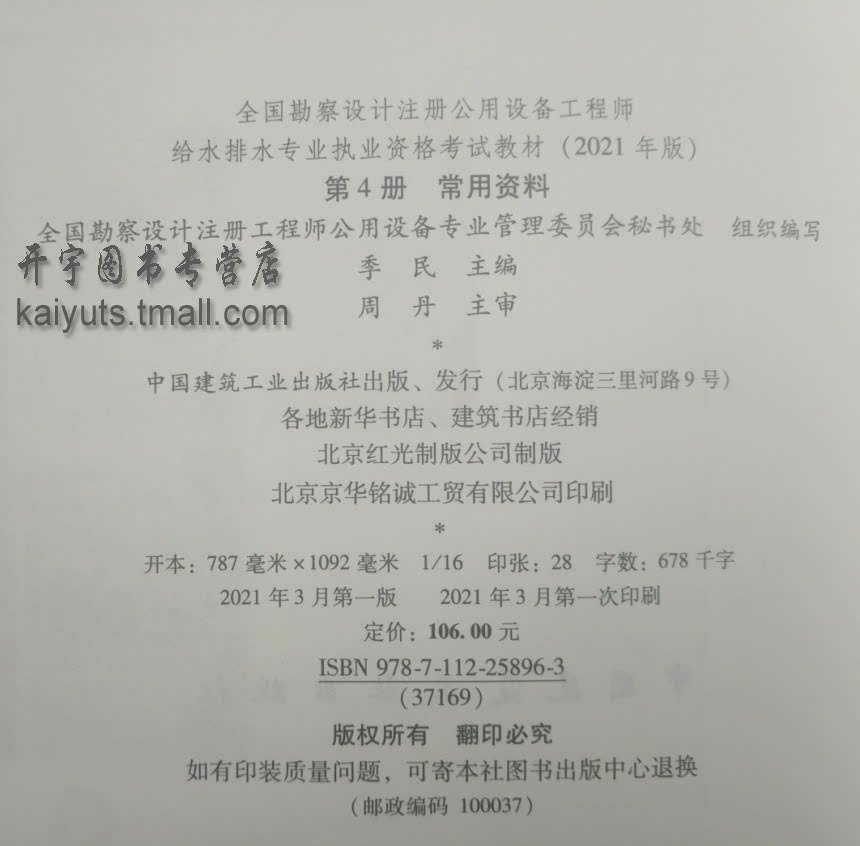 全国勘察设计注册公用设备工程师
给水排水专业执业资格考试教材（2021年版）
第4册 常用资料
全国勘察设计注册工程师公用设备专业管理委员会秘书处 组织编写
季 民 主编
周 丹 主审
*
中国建筑工业出版社出版、发行（北京海淀三里河路9号）
各地新华书店、建筑书店经销
北京红光制版公司制版
北京京华铭诚工贸有限公司印刷
*
开本：787毫米×1092毫米 1/16 印张：28 字数：678千字
2021年3月第一版 2021年3月第一次印刷
定价：106.00元
ISBN 978-7-112-25896-3
（37169）
版权所有 翻印必究
如有印装质量问题，可寄本社图书出版中心退换
（邮政编码 100037）

开宇图书专营店
kaiyuts.tmall.com